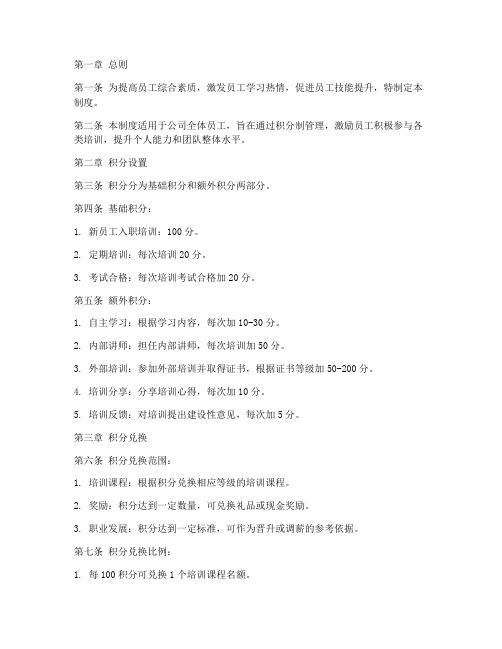 第一章 总则

第一条 为提高员工综合素质，激发员工学习热情，促进员工技能提升，特制定本制度。

第二条 本制度适用于公司全体员工，旨在通过积分制管理，激励员工积极参与各类培训，提升个人能力和团队整体水平。

第二章 积分设置

第三条 积分分为基础积分和额外积分两部分。

第四条 基础积分：

1. 新员工入职培训：100 分。

2. 定期培训：每次培训 20 分。

3. 考试合格：每次培训考试合格加 20 分。

第五条 额外积分：

1. 自主学习：根据学习内容，每次加 10-30 分。

2. 内部讲师：担任内部讲师，每次培训加 50 分。

3. 外部培训：参加外部培训并取得证书，根据证书等级加 50-200 分。

4. 培训分享：分享培训心得，每次加 10 分。

5. 培训反馈：对培训提出建设性意见，每次加 5 分。

第三章 积分兑换

第六条 积分兑换范围：

1. 培训课程：根据积分兑换相应等级的培训课程。

2. 奖励：积分达到一定数量，可兑换礼品或现金奖励。

3. 职业发展：积分达到一定标准，可作为晋升或调薪的参考依据。

第七条 积分兑换比例：

1. 每 100 积分可兑换 1 个培训课程名额。